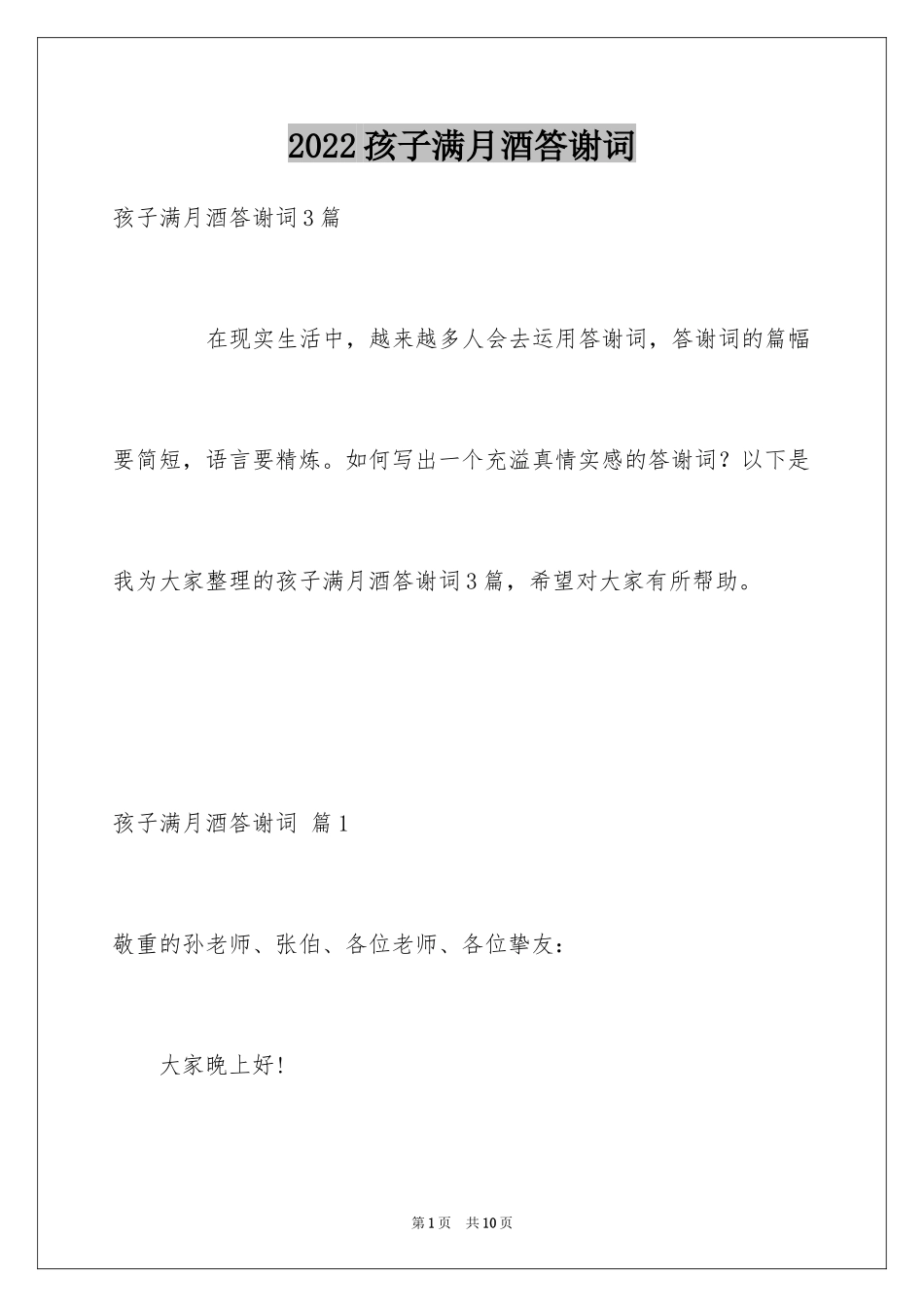 2022孩子满月酒答谢词

孩子满月酒答谢词3篇

在现实生活中，越来越多人会去运用答谢词，答谢词的篇幅要简短，语言要精炼。如何写出一个充溢真情实感的答谢词？以下是我为大家整理的孩子满月酒答谢词3篇，希望对大家有所帮助。

孩子满月酒答谢词 篇1

敬重的孙老师、张伯、各位老师、各位挚友：

大家晚上好!

第1页 共10页